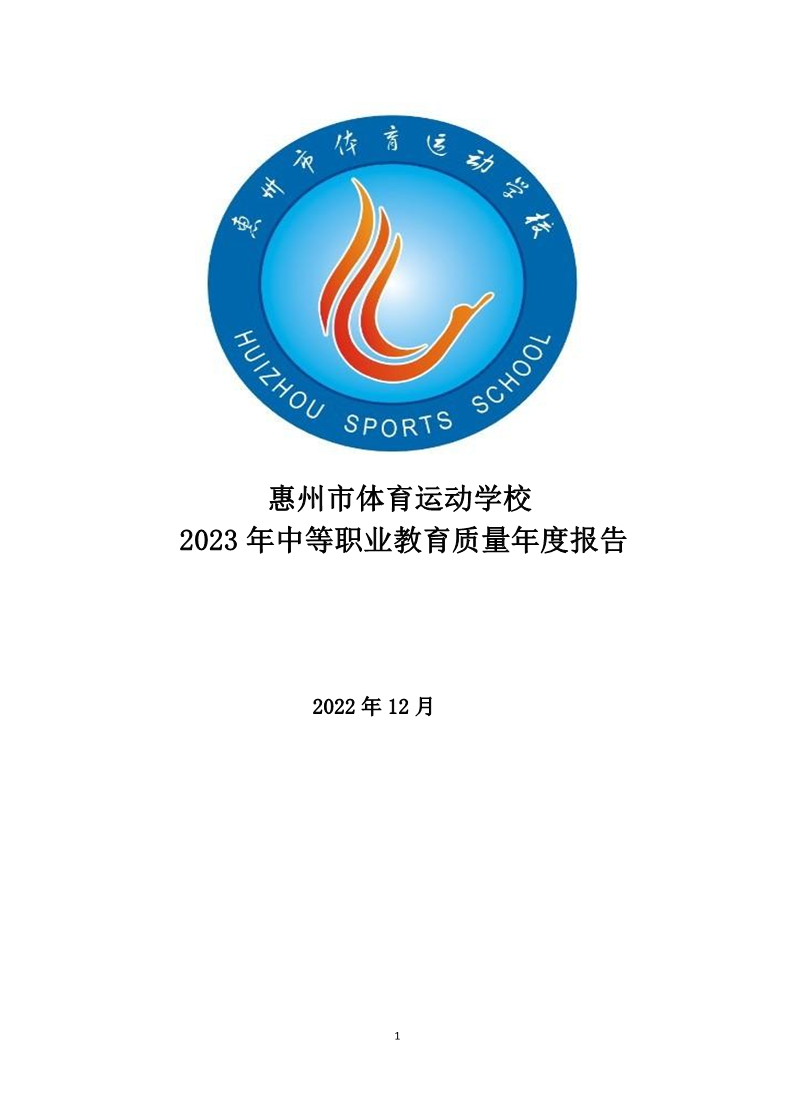 惠州市体育运动学校

HUIZHOU SPORTS SCHOOL

惠州市体育运动学校
2023年中等职业教育质量年度报告

2022年12月

1